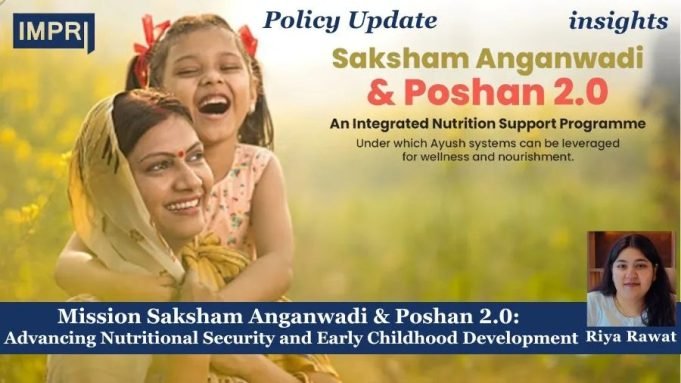 IMPRI

Policy Update

insights

Saksham Anganwadi & Poshan 2.0

An Integrated Nutrition Support Programme

Under which Ayush systems can be leveraged for wellness and nourishment.

Mission Saksham Anganwadi & Poshan 2.0: Advancing Nutritional Security and Early Childhood Development

Riya Rawat